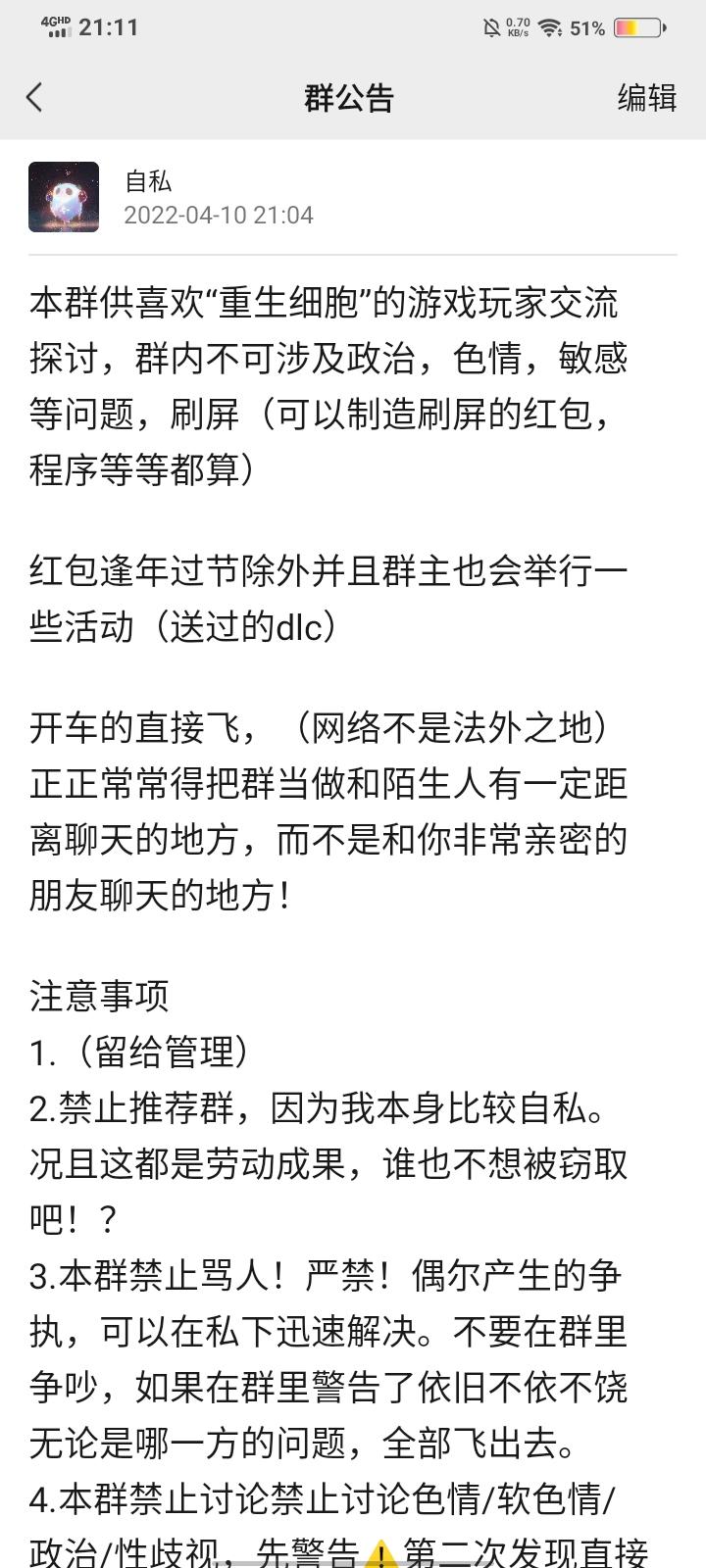 4GHD 21:11 0.70 KB/s 51%

群公告 编辑

自私
2022-04-10 21:04

本群供喜欢“重生细胞”的游戏玩家交流探讨，群内不可涉及政治，色情，敏感等问题，刷屏（可以制造刷屏的红包，程序等等都算）

红包逢年过节除外并且群主也会举行一些活动（送过的dlc）

开车的直接飞，（网络不是法外之地）正正常常得把群当做和陌生人有一定距离聊天的地方，而不是和你非常亲密的朋友聊天的地方！

注意事项
1.（留给管理）
2.禁止推荐群，因为我本身比较自私。况且这都是劳动成果，谁也不想被窃取吧！？
3.本群禁止骂人！严禁！偶尔产生的争执，可以在私下迅速解决。不要在群里争吵，如果在群里警告了依旧不依不饶无论是哪一方的问题，全部飞出去。
4.本群禁止讨论禁止讨论色情/软色情/政治/性歧视，先警告⚠️第二次发现直接